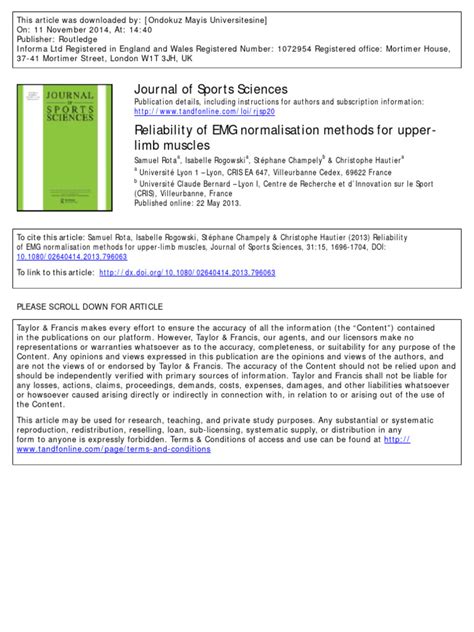 This article was downloaded by: [Ondokuz Mayis Universitesine]
On: 11 November 2014, At: 14:40
Publisher: Routledge
Informa Ltd Registered in England and Wales Registered Number: 1072954 Registered office: Mortimer House, 37-41 Mortimer Street, London W1T 3JH, UK

JOURNAL OF SPORTS SCIENCES

Journal of Sports Sciences
Publication details, including instructions for authors and subscription information: http://www.tandfonline.com/loi/rjsp20

Reliability of EMG normalisation methods for upper-limb muscles
Samuel Rota$^a$, Isabelle Rogowski$^a$, Stéphane Champely$^b$ & Christophe Hautier$^a$
$^a$ Université Lyon 1 – Lyon, CRIS EA 647, Villeurbanne Cedex, 69622 France
$^b$ Université Claude Bernard – Lyon I, Centre de Recherche et d'Innovation sur le Sport (CRIS), Villeurbanne, France
Published online: 22 May 2013.

To cite this article: Samuel Rota, Isabelle Rogowski, Stéphane Champely & Christophe Hautier (2013) Reliability of EMG normalisation methods for upper-limb muscles, Journal of Sports Sciences, 31:15, 1696-1704, DOI: 10.1080/02640414.2013.796063

To link to this article: http://dx.doi.org/10.1080/02640414.2013.796063

PLEASE SCROLL DOWN FOR ARTICLE

Taylor & Francis makes every effort to ensure the accuracy of all the information (the "Content") contained in the publications on our platform. However, Taylor & Francis, our agents, and our licensors make no representations or warranties whatsoever as to the accuracy, completeness, or suitability for any purpose of the Content. Any opinions and views expressed in this publication are the opinions and views of the authors, and are not the views of or endorsed by Taylor & Francis. The accuracy of the Content should not be relied upon and should be independently verified with primary sources of information. Taylor and Francis shall not be liable for any losses, actions, claims, proceedings, demands, costs, expenses, damages, and other liabilities whatsoever or howsoever caused arising directly or indirectly in connection with, in relation to or arising out of the use of the Content.

This article may be used for research, teaching, and private study purposes. Any substantial or systematic reproduction, redistribution, reselling, loan, sub-licensing, systematic supply, or distribution in any form to anyone is expressly forbidden. Terms & Conditions of access and use can be found at http://www.tandfonline.com/page/terms-and-conditions